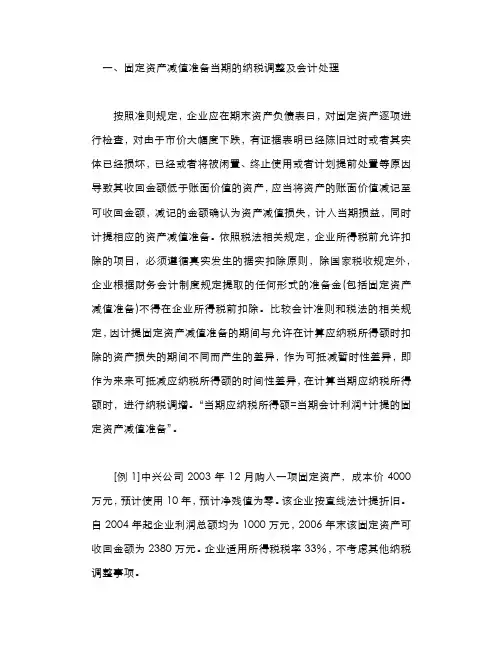 一、固定资产减值准备当期的纳税调整及会计处理

按照准则规定，企业应在期末资产负债表日，对固定资产逐项进行检查，对由于市价大幅度下跌，有证据表明已经陈旧过时或者其实体已经损坏，已经或者将被闲置、终止使用或者计划提前处置等原因导致其收回金额低于账面价值的资产，应当将资产的账面价值减记至可收回金额，减记的金额确认为资产减值损失，计入当期损益，同时计提相应的资产减值准备。依照税法相关规定，企业所得税前允许扣除的项目，必须遵循真实发生的据实扣除原则，除国家税收规定外，企业根据财务会计制度规定提取的任何形式的准备金(包括固定资产减值准备)不得在企业所得税前扣除。比较会计准则和税法的相关规定，因计提固定资产减值准备的期间与允许在计算应纳税所得额时扣除的资产损失的期间不同而产生的差异，作为可抵减暂时性差异，即作为未来可抵减应纳税所得额的时间性差异，在计算当期应纳税所得额时，进行纳税调增。“当期应纳税所得额=当期会计利润+计提的固定资产减值准备”。

[例 1]中兴公司 2003 年 12 月购入一项固定资产，成本价 4000 万元，预计使用 10 年，预计净残值为零。该企业按直线法计提折旧。自 2004 年起企业利润总额均为 1000 万元，2006 年末该固定资产可收回金额为 2380 万元。企业适用所得税税率 33%，不考虑其他纳税调整事项。